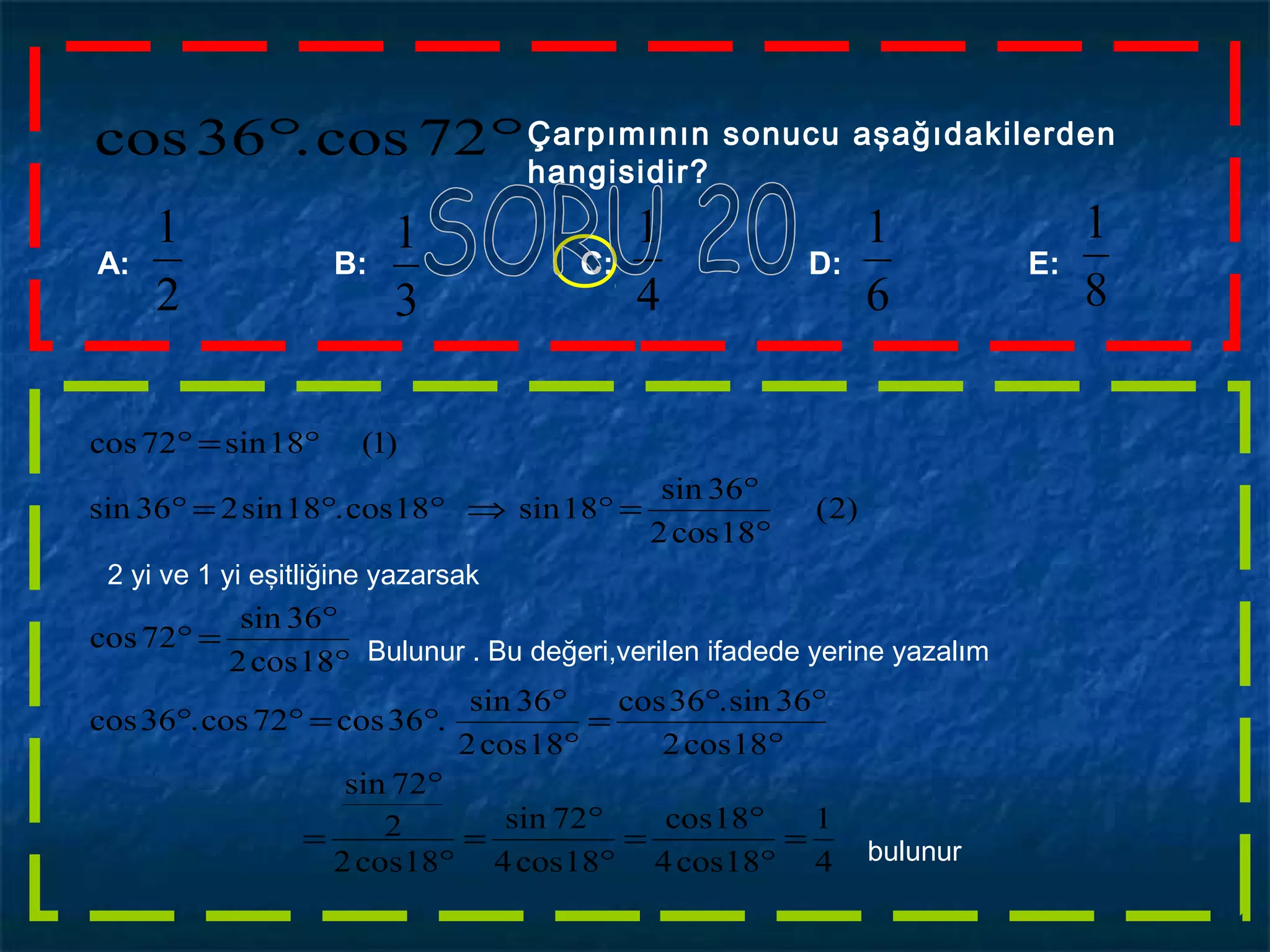 $\cos 36°.\cos 72°$ Çarpımının sonucu aşağıdakilerden hangisidir?

SORU 20

A: $\frac{1}{2}$ B: $\frac{1}{3}$ C: $\frac{1}{4}$ D: $\frac{1}{6}$ E: $\frac{1}{8}$

$\cos 72° = \sin 18°$ (1)

$\sin 36° = 2\sin 18°.\cos 18° \Rightarrow \sin 18° = \frac{\sin 36°}{2\cos 18°}$ (2)

2 yi ve 1 yi eşitliğine yazarsak

$\cos 72° = \frac{\sin 36°}{2\cos 18°}$ Bulunur . Bu değeri,verilen ifadede yerine yazalım

$\cos 36°.\cos 72° = \cos 36°.\frac{\sin 36°}{2\cos 18°} = \frac{\cos 36°.\sin 36°}{2\cos 18°}$

$= \frac{\frac{\sin 72°}{2}}{2\cos 18°} = \frac{\sin 72°}{4\cos 18°} = \frac{\cos 18°}{4\cos 18°} = \frac{1}{4}$ bulunur